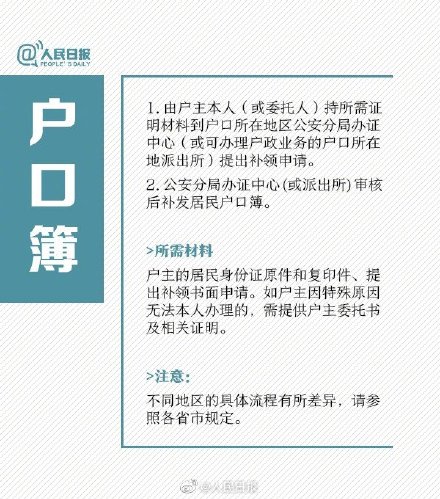 @人民日报
PEOPLE'S DAILY

户口簿

1. 由户主本人（或委托人）持所需证明材料到户口所在地区公安分局办证中心（或可办理户政业务的户口所在地派出所）提出补领申请。

2. 公安分局办证中心(或派出所) 审核后补发居民户口簿。

>所需材料

户主的居民身份证原件和复印件、提出补领书面申请。如户主因特殊原因无法本人办理的，需提供户主委托书及相关证明。

>注意：

不同地区的具体流程有所差异，请参照各省市规定。

@人民日报